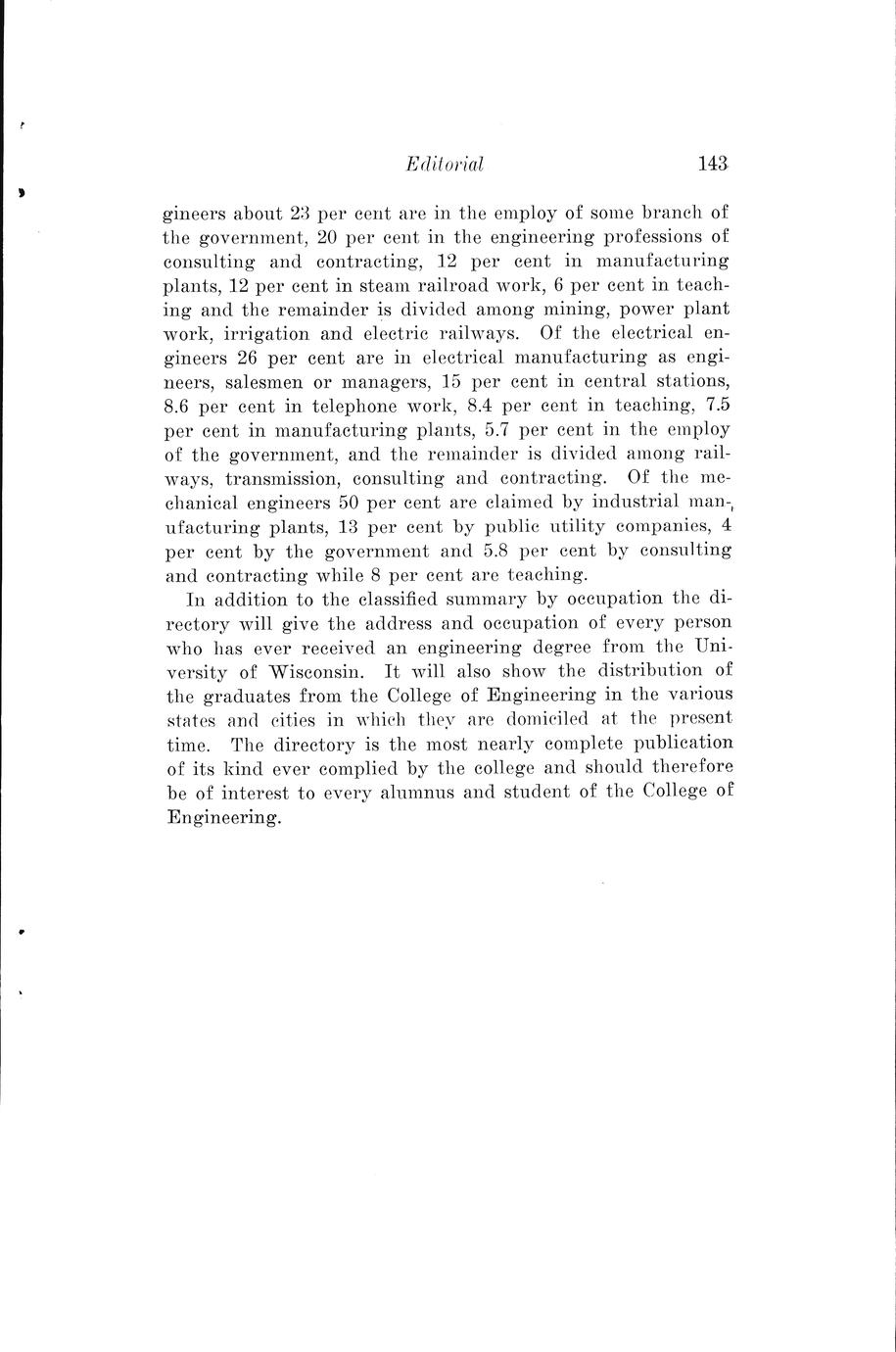 Editorial 143

gineers about 23 per cent are in the employ of some branch of the government, 20 per cent in the engineering professions of consulting and contracting, 12 per cent in manufacturing plants, 12 per cent in steam railroad work, 6 per cent in teaching and the remainder is divided among mining, power plant work, irrigation and electric railways. Of the electrical engineers 26 per cent are in electrical manufacturing as engineers, salesmen or managers, 15 per cent in central stations, 8.6 per cent in telephone work, 8.4 per cent in teaching, 7.5 per cent in manufacturing plants, 5.7 per cent in the employ of the government, and the remainder is divided among railways, transmission, consulting and contracting. Of the mechanical engineers 50 per cent are claimed by industrial manufacturing plants, 13 per cent by public utility companies, 4 per cent by the government and 5.8 per cent by consulting and contracting while 8 per cent are teaching.

In addition to the classified summary by occupation the directory will give the address and occupation of every person who has ever received an engineering degree from the University of Wisconsin. It will also show the distribution of the graduates from the College of Engineering in the various states and cities in which they are domiciled at the present time. The directory is the most nearly complete publication of its kind ever complied by the college and should therefore be of interest to every alumnus and student of the College of Engineering.